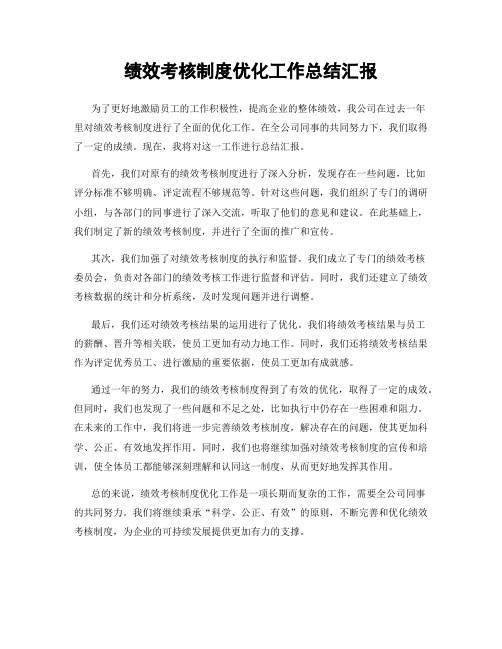 绩效考核制度优化工作总结汇报

为了更好地激励员工的工作积极性，提高企业的整体绩效，我公司在过去一年里对绩效考核制度进行了全面的优化工作。在全公司同事的共同努力下，我们取得了一定的成绩。现在，我将对这一工作进行总结汇报。

首先，我们对原有的绩效考核制度进行了深入分析，发现存在一些问题，比如评分标准不够明确、评定流程不够规范等。针对这些问题，我们组织了专门的调研小组，与各部门的同事进行了深入交流，听取了他们的意见和建议。在此基础上，我们制定了新的绩效考核制度，并进行了全面的推广和宣传。

其次，我们加强了对绩效考核制度的执行和监督。我们成立了专门的绩效考核委员会，负责对各部门的绩效考核工作进行监督和评估。同时，我们还建立了绩效考核数据的统计和分析系统，及时发现问题并进行调整。

最后，我们还对绩效考核结果的运用进行了优化。我们将绩效考核结果与员工的薪酬、晋升等相关联，使员工更加有动力地工作。同时，我们还将绩效考核结果作为评定优秀员工、进行激励的重要依据，使员工更加有成就感。

通过一年的努力，我们的绩效考核制度得到了有效的优化，取得了一定的成效。但同时，我们也发现了一些问题和不足之处，比如执行中仍存在一些困难和阻力。在未来的工作中，我们将进一步完善绩效考核制度，解决存在的问题，使其更加科学、公正、有效地发挥作用。同时，我们也将继续加强对绩效考核制度的宣传和培训，使全体员工都能够深刻理解和认同这一制度，从而更好地发挥其作用。

总的来说，绩效考核制度优化工作是一项长期而复杂的工作，需要全公司同事的共同努力。我们将继续秉承“科学、公正、有效”的原则，不断完善和优化绩效考核制度，为企业的可持续发展提供更加有力的支撑。